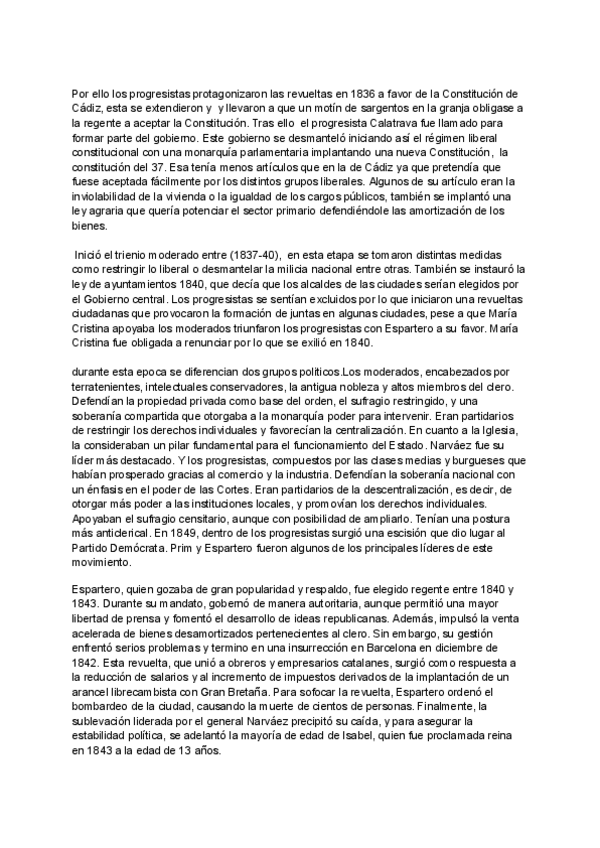 Por ello los progresistas protagonizaron las revueltas en 1836 a favor de la Constitución de Cádiz, esta se extendieron y y llevaron a que un motín de sargentos en la granja obligase a la regente a aceptar la Constitución. Tras ello el progresista Calatrava fue llamado para formar parte del gobierno. Este gobierno se desmanteló iniciando así el régimen liberal constitucional con una monarquía parlamentaria implantando una nueva Constitución, la constitución del 37. Esa tenía menos artículos que en la de Cádiz ya que pretendía que fuese aceptada fácilmente por los distintos grupos liberales. Algunos de su artículo eran la inviolabilidad de la vivienda o la igualdad de los cargos públicos, también se implantó una ley agraria que quería potenciar el sector primario defendiéndole las amortización de los bienes.

Inició el trienio moderado entre (1837-40), en esta etapa se tomaron distintas medidas como restringir lo liberal o desmantelar la milicia nacional entre otras. También se instauró la ley de ayuntamientos 1840, que decía que los alcaldes de las ciudades serían elegidos por el Gobierno central. Los progresistas se sentían excluidos por lo que iniciaron una revueltas ciudadanas que provocaron la formación de juntas en algunas ciudades, pese a que María Cristina apoyaba los moderados triunfaron los progresistas con Espartero a su favor. María Cristina fue obligada a renunciar por lo que se exilió en 1840.

durante esta epoca se diferencian dos grupos politicos.Los moderados, encabezados por terratenientes, intelectuales conservadores, la antigua nobleza y altos miembros del clero. Defendían la propiedad privada como base del orden, el sufragio restringido, y una soberanía compartida que otorgaba a la monarquía poder para intervenir. Eran partidarios de restringir los derechos individuales y favorecían la centralización. En cuanto a la Iglesia, la consideraban un pilar fundamental para el funcionamiento del Estado. Narváez fue su líder más destacado. Y los progresistas, compuestos por las clases medias y burgueses que habían prosperado gracias al comercio y la industria. Defendían la soberanía nacional con un énfasis en el poder de las Cortes. Eran partidarios de la descentralización, es decir, de otorgar más poder a las instituciones locales, y promovían los derechos individuales. Apoyaban el sufragio censitario, aunque con posibilidad de ampliarlo. Tenían una postura más anticlerical. En 1849, dentro de los progresistas surgió una escisión que dio lugar al Partido Demócrata. Prim y Espartero fueron algunos de los principales líderes de este movimiento.

Espartero, quien gozaba de gran popularidad y respaldo, fue elegido regente entre 1840 y 1843. Durante su mandato, gobernó de manera autoritaria, aunque permitió una mayor libertad de prensa y fomentó el desarrollo de ideas republicanas. Además, impulsó la venta acelerada de bienes desamortizados pertenecientes al clero. Sin embargo, su gestión enfrentó serios problemas y termino en una insurrección en Barcelona en diciembre de 1842. Esta revuelta, que unió a obreros y empresarios catalanes, surgió como respuesta a la reducción de salarios y al incremento de impuestos derivados de la implantación de un arancel librecambista con Gran Bretaña. Para sofocar la revuelta, Espartero ordenó el bombardeo de la ciudad, causando la muerte de cientos de personas. Finalmente, la sublevación liderada por el general Narváez precipitó su caída, y para asegurar la estabilidad política, se adelantó la mayoría de edad de Isabel, quien fue proclamada reina en 1843 a la edad de 13 años.